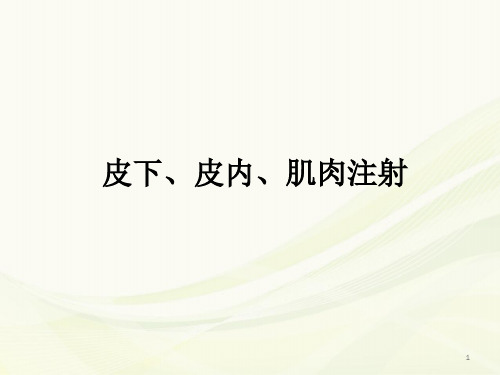 皮下、皮内、肌肉注射

1